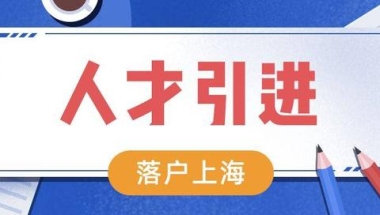 人才引进

落户上海